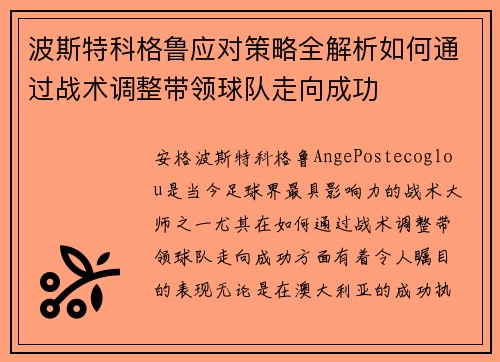 波斯特科格鲁应对策略全解析如何通过战术调整带领球队走向成功

安格波斯特科格鲁AngePostecoglou是当今足球界最具影响力的战术大师之一尤其在如何通过战术调整带领球队走向成功方面有着令人瞩目的表现无论是在澳大利亚的成功执